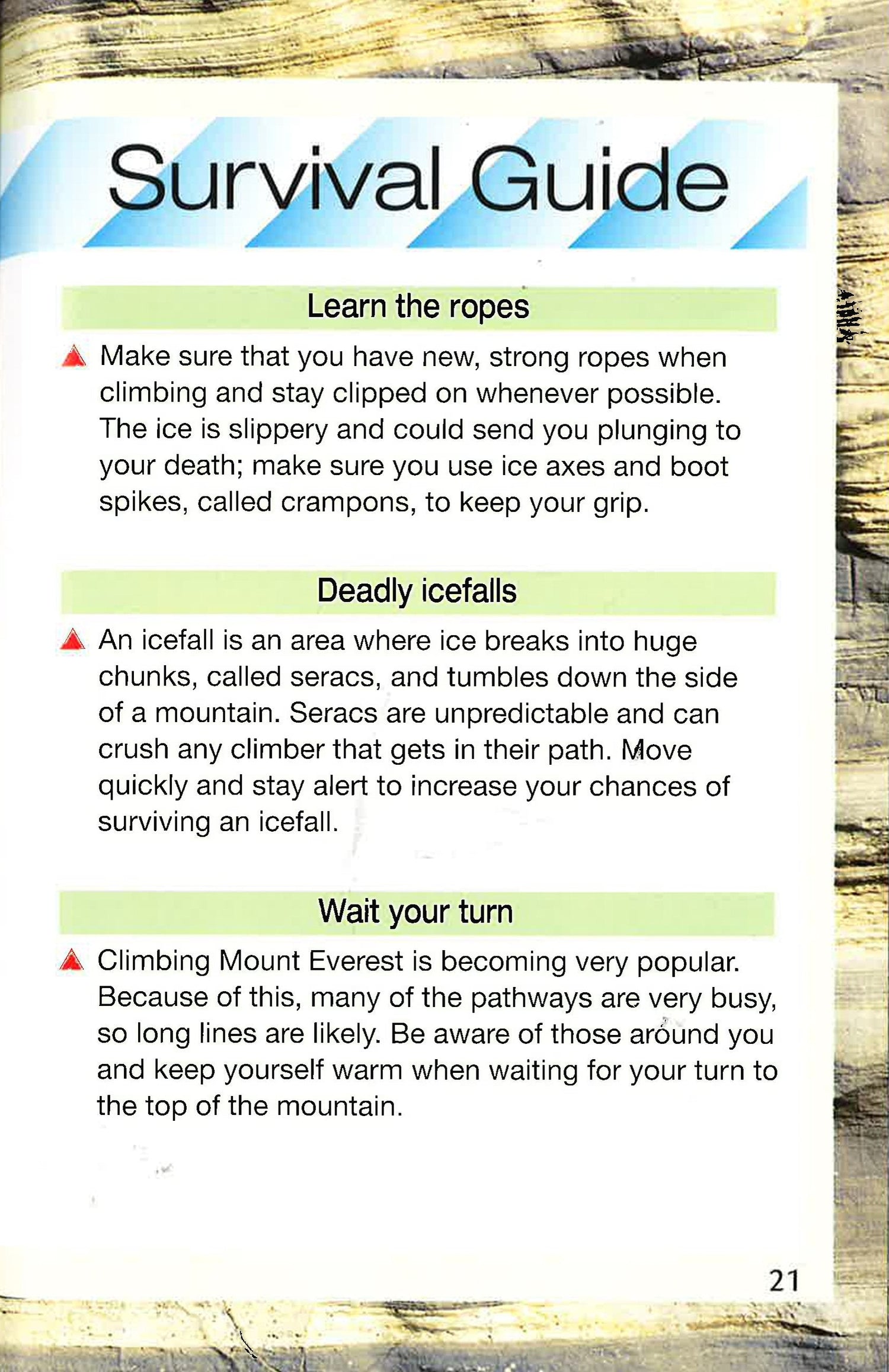 Survival Guide

Learn the ropes

Make sure that you have new, strong ropes when climbing and stay clipped on whenever possible. The ice is slippery and could send you plunging to your death; make sure you use ice axes and boot spikes, called crampons, to keep your grip.

Deadly icefalls

An icefall is an area where ice breaks into huge chunks, called seracs, and tumbles down the side of a mountain. Seracs are unpredictable and can crush any climber that gets in their path. Move quickly and stay alert to increase your chances of surviving an icefall.

Wait your turn

Climbing Mount Everest is becoming very popular. Because of this, many of the pathways are very busy, so long lines are likely. Be aware of those around you and keep yourself warm when waiting for your turn to the top of the mountain.

21